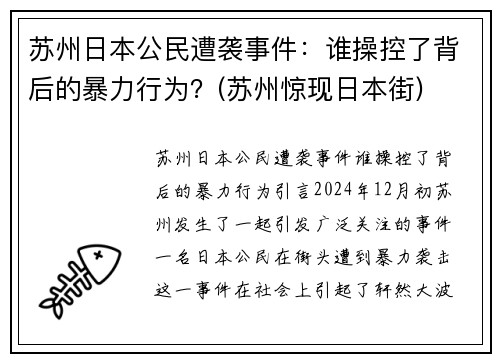 苏州日本公民遭袭事件：谁操控了背后的暴力行为？(苏州惊现日本街)

苏州日本公民遭袭事件谁操控了背后的暴力行为引言2024年12月初苏州发生了一起引发广泛关注的事件一名日本公民在街头遭到暴力袭击这一事件在社会上引起了轩然大波